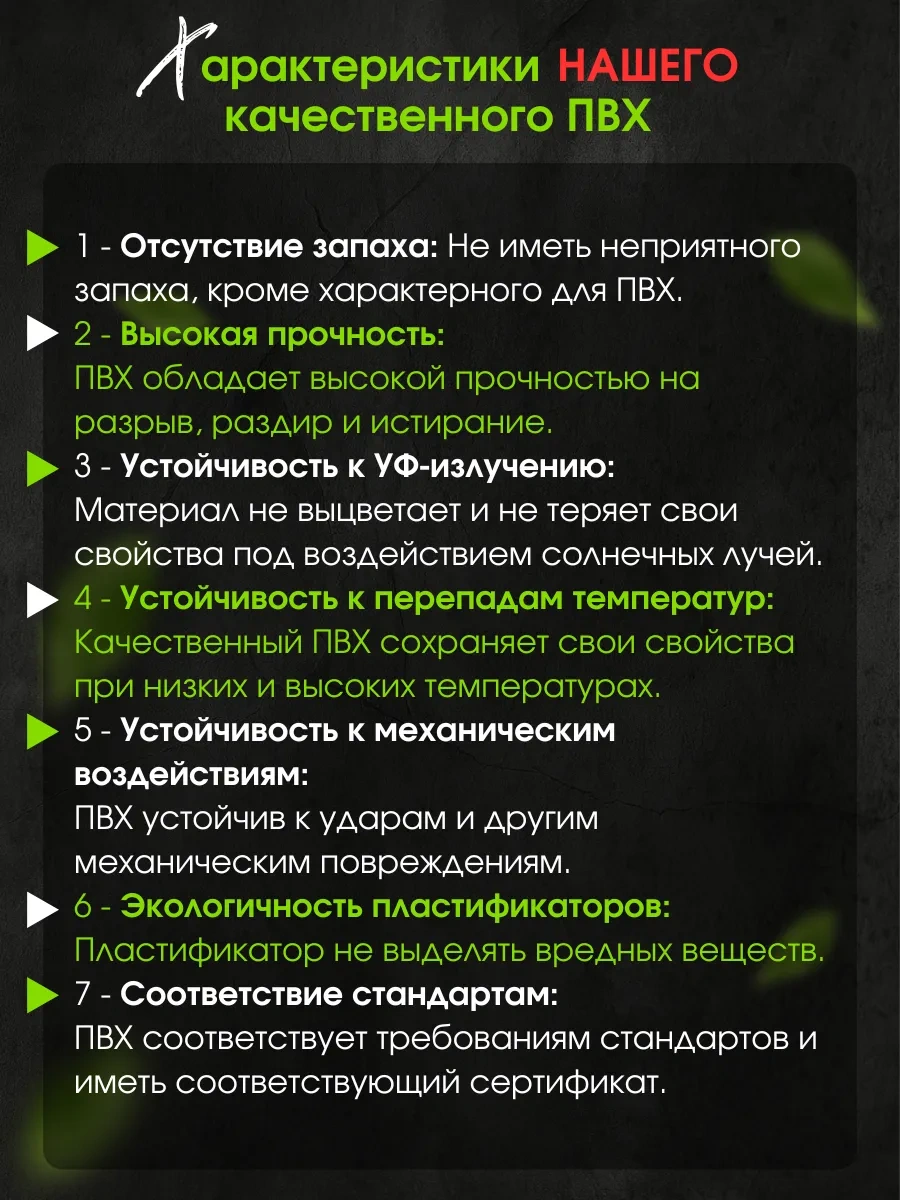 Характеристики НАШЕГО качественного ПВХ

1 - Отсутствие запаха: Не иметь неприятного запаха, кроме характерного для ПВХ.

2 - Высокая прочность:
ПВХ обладает высокой прочностью на разрыв, раздир и истирание.

3 - Устойчивость к УФ-излучению:
Материал не выцветает и не теряет свои свойства под воздействием солнечных лучей.

4 - Устойчивость к перепадам температур:
Качественный ПВХ сохраняет свои свойства при низких и высоких температурах.

5 - Устойчивость к механическим воздействиям:
ПВХ устойчив к ударам и другим механическим повреждениям.

6 - Экологичность пластификаторов:
Пластификатор не выделять вредных веществ.

7 - Соответствие стандартам:
ПВХ соответствует требованиям стандартов и иметь соответствующий сертификат.